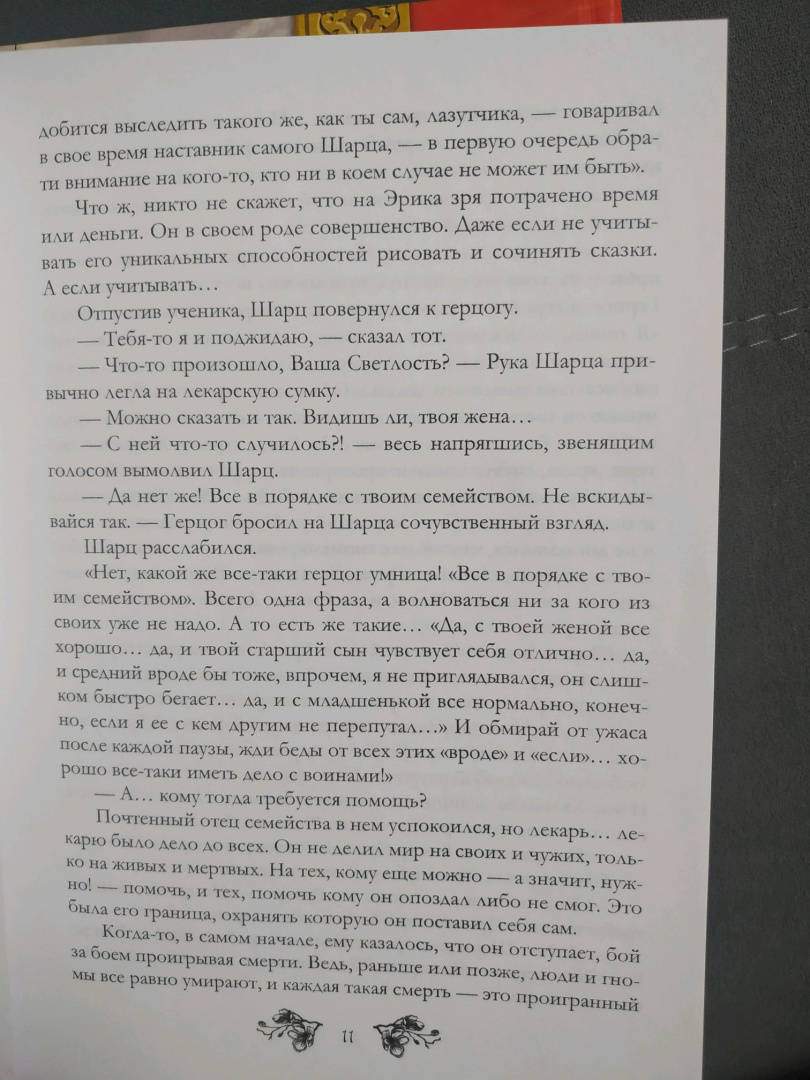 добится выследить такого же, как ты сам, лазутчика, — говаривал в свое время наставник самого Шарца, — в первую очередь обрати внимание на кого-то, кто ни в коем случае не может им быть».

Что ж, никто не скажет, что на Эрика зря потрачено время или деньги. Он в своем роде совершенство. Даже если не учитывать его уникальных способностей рисовать и сочинять сказки. А если учитывать…

Отпустив ученика, Шарц повернулся к герцогу.

— Тебя-то я и поджидаю, — сказал тот.

— Что-то произошло, Ваша Светлость? — Рука Шарца привычно легла на лекарскую сумку.

— Можно сказать и так. Видишь ли, твоя жена…

— С ней что-то случилось?! — весь напрягшись, звенящим голосом вымолвил Шарц.

— Да нет же! Все в порядке с твоим семейством. Не вскидывайся так. — Герцог бросил на Шарца сочувственный взгляд.

Шарц расслабился.

«Нет, какой же все-таки герцог умница! «Все в порядке с твоим семейством». Всего одна фраза, а волноваться ни за кого из своих уже не надо. А то есть же такие… «Да, с твоей женой все хорошо… да, и твой старший сын чувствует себя отлично… да, и средний вроде бы тоже, впрочем, я не приглядывался, он слишком быстро бегает… да, и с младшенькой все нормально, конечно, если я ее с кем другим не перепутал…» И обмирай от ужаса после каждой паузы, жди беды от всех этих «вроде» и «если»… хорошо все-таки иметь дело с воинами!»

— А… кому тогда требуется помощь?

Почтенный отец семейства в нем успокоился, но лекарь… лекарю было дело до всех. Он не делил мир на своих и чужих, только на живых и мертвых. На тех, кому еще можно — а значит, нужно! — помочь, и тех, помочь кому он опоздал либо не смог. Это была его граница, охранять которую он поставил себя сам.

Когда-то, в самом начале, ему казалось, что он отступает, бой за боем проигрывая смерти. Ведь, раньше или позже, люди и гномы все равно умирают, и каждая такая смерть — это проигранный

11